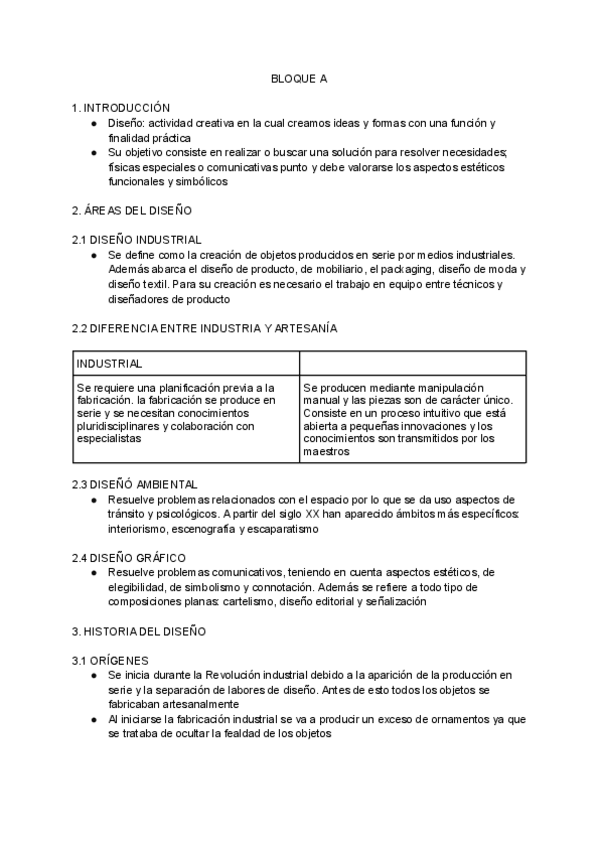 BLOQUE A

1. INTRODUCCIÓN
● Diseño: actividad creativa en la cual creamos ideas y formas con una función y finalidad práctica
● Su objetivo consiste en realizar o buscar una solución para resolver necesidades; físicas especiales o comunicativas punto y debe valorarse los aspectos estéticos funcionales y simbólicos

2. ÁREAS DEL DISEÑO

2.1 DISEÑO INDUSTRIAL
● Se define como la creación de objetos producidos en serie por medios industriales. Además abarca el diseño de producto, de mobiliario, el packaging, diseño de moda y diseño textil. Para su creación es necesario el trabajo en equipo entre técnicos y diseñadores de producto

2.2 DIFERENCIA ENTRE INDUSTRIA Y ARTESANÍA

| INDUSTRIAL | |
|---|---|
| Se requiere una planificación previa a la fabricación. la fabricación se produce en serie y se necesitan conocimientos pluridisciplinares y colaboración con especialistas | Se producen mediante manipulación manual y las piezas son de carácter único. Consiste en un proceso intuitivo que está abierta a pequeñas innovaciones y los conocimientos son transmitidos por los maestros |

2.3 DISEÑÓ AMBIENTAL
● Resuelve problemas relacionados con el espacio por lo que se da uso aspectos de tránsito y psicológicos. A partir del siglo XX han aparecido ámbitos más específicos: interiorismo, escenografía y escaparatismo

2.4 DISEÑO GRÁFICO
● Resuelve problemas comunicativos, teniendo en cuenta aspectos estéticos, de elegibilidad, de simbolismo y connotación. Además se refiere a todo tipo de composiciones planas: cartelismo, diseño editorial y señalización

3. HISTORIA DEL DISEÑO

3.1 ORÍGENES
● Se inicia durante la Revolución industrial debido a la aparición de la producción en serie y la separación de labores de diseño. Antes de esto todos los objetos se fabricaban artesanalmente
● Al iniciarse la fabricación industrial se va a producir un exceso de ornamentos ya que se trataba de ocultar la fealdad de los objetos